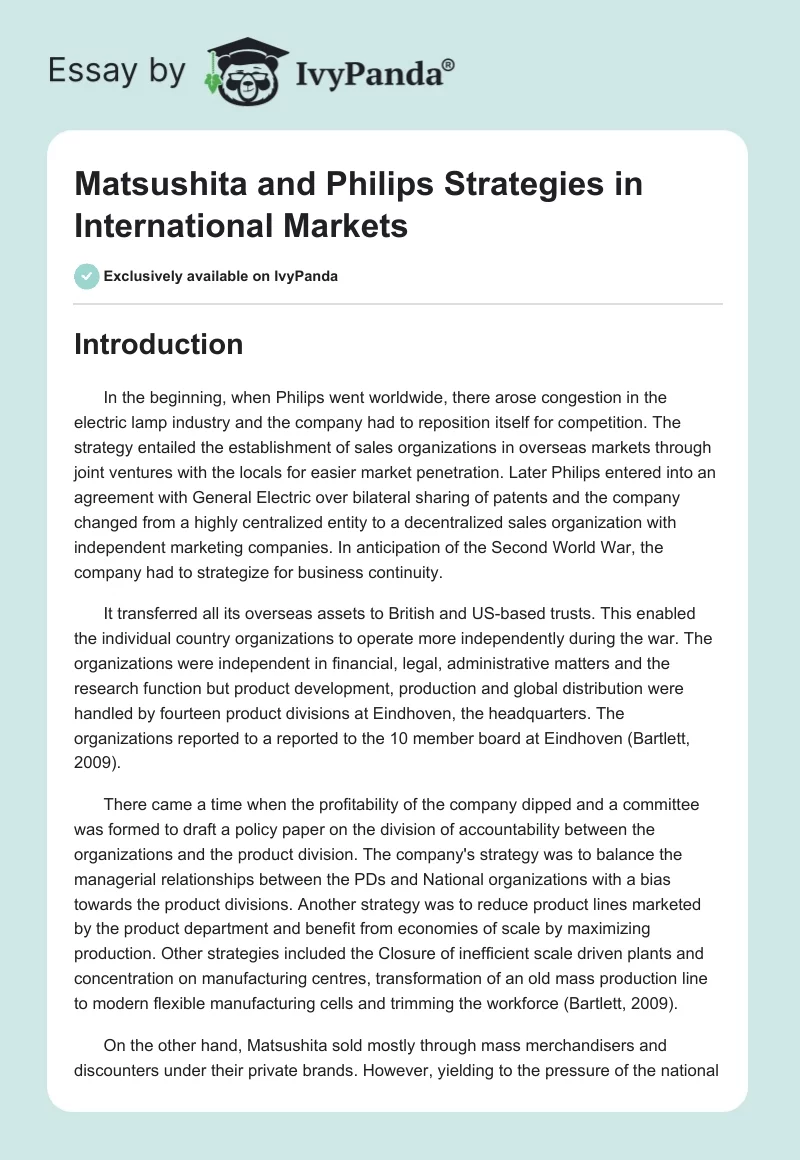 Essay by IvyPanda®

Matsushita and Philips Strategies in International Markets

Exclusively available on IvyPanda

Introduction

In the beginning, when Philips went worldwide, there arose congestion in the electric lamp industry and the company had to reposition itself for competition. The strategy entailed the establishment of sales organizations in overseas markets through joint ventures with the locals for easier market penetration. Later Philips entered into an agreement with General Electric over bilateral sharing of patents and the company changed from a highly centralized entity to a decentralized sales organization with independent marketing companies. In anticipation of the Second World War, the company had to strategize for business continuity.

It transferred all its overseas assets to British and US-based trusts. This enabled the individual country organizations to operate more independently during the war. The organizations were independent in financial, legal, administrative matters and the research function but product development, production and global distribution were handled by fourteen product divisions at Eindhoven, the headquarters. The organizations reported to a reported to the 10 member board at Eindhoven (Bartlett, 2009).

There came a time when the profitability of the company dipped and a committee was formed to draft a policy paper on the division of accountability between the organizations and the product division. The company's strategy was to balance the managerial relationships between the PDs and National organizations with a bias towards the product divisions. Another strategy was to reduce product lines marketed by the product department and benefit from economies of scale by maximizing production. Other strategies included the Closure of inefficient scale driven plants and concentration on manufacturing centres, transformation of an old mass production line to modern flexible manufacturing cells and trimming the workforce (Bartlett, 2009).

On the other hand, Matsushita sold mostly through mass merchandisers and discounters under their private brands. However, yielding to the pressure of the national